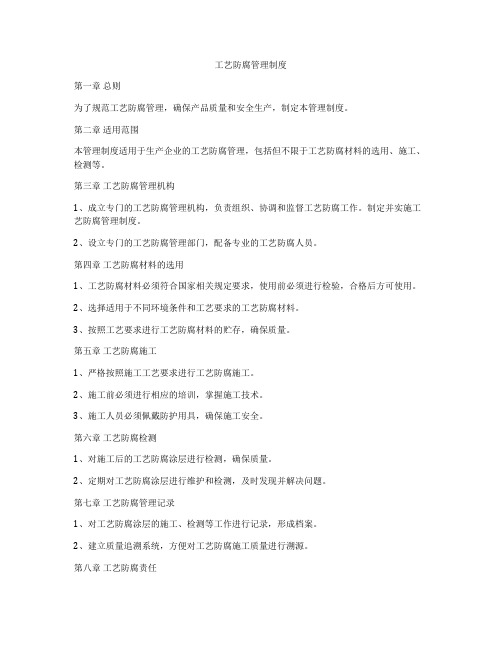 工艺防腐管理制度

第一章 总则

为了规范工艺防腐管理，确保产品质量和安全生产，制定本管理制度。

第二章 适用范围

本管理制度适用于生产企业的工艺防腐管理，包括但不限于工艺防腐材料的选用、施工、检测等。

第三章 工艺防腐管理机构

1、成立专门的工艺防腐管理机构，负责组织、协调和监督工艺防腐工作。制定并实施工艺防腐管理制度。

2、设立专门的工艺防腐管理部门，配备专业的工艺防腐人员。

第四章 工艺防腐材料的选用

1、工艺防腐材料必须符合国家相关规定要求，使用前必须进行检验，合格后方可使用。

2、选择适用于不同环境条件和工艺要求的工艺防腐材料。

3、按照工艺要求进行工艺防腐材料的贮存，确保质量。

第五章 工艺防腐施工

1、严格按照施工工艺要求进行工艺防腐施工。

2、施工前必须进行相应的培训，掌握施工技术。

3、施工人员必须佩戴防护用具，确保施工安全。

第六章 工艺防腐检测

1、对施工后的工艺防腐涂层进行检测，确保质量。

2、定期对工艺防腐涂层进行维护和检测，及时发现并解决问题。

第七章 工艺防腐管理记录

1、对工艺防腐涂层的施工、检测等工作进行记录，形成档案。

2、建立质量追溯系统，方便对工艺防腐施工质量进行溯源。

第八章 工艺防腐责任